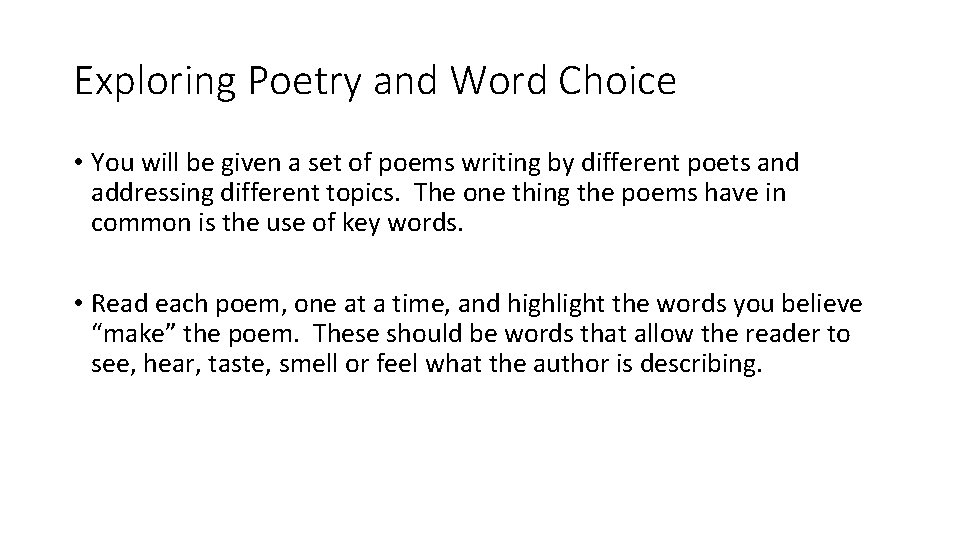 Exploring Poetry and Word Choice

• You will be given a set of poems writing by different poets and addressing different topics. The one thing the poems have in common is the use of key words.

• Read each poem, one at a time, and highlight the words you believe “make” the poem. These should be words that allow the reader to see, hear, taste, smell or feel what the author is describing.